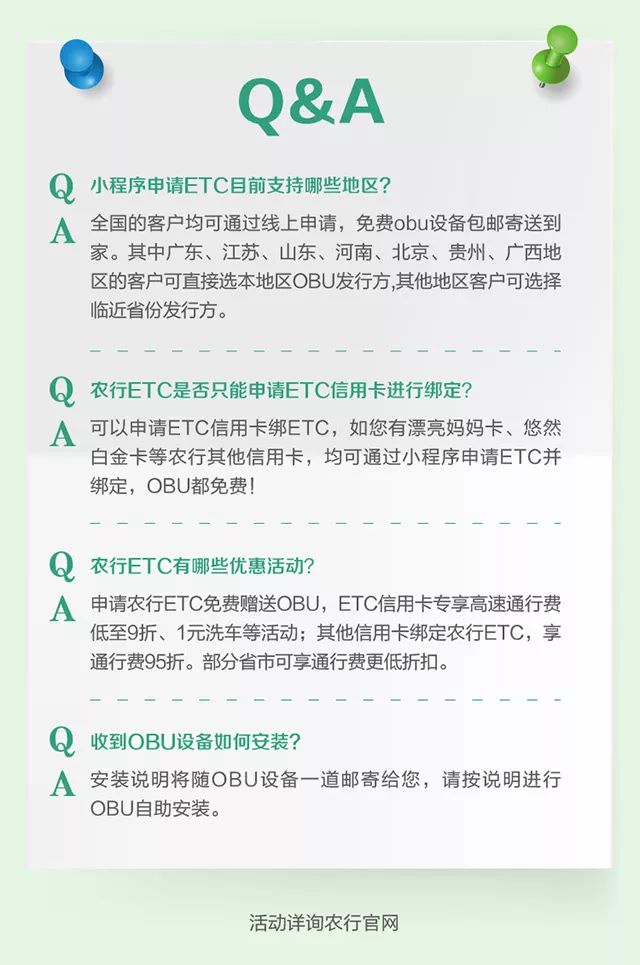 Q&A

Q 小程序申请ETC目前支持哪些地区？

A 全国的客户均可通过线上申请，免费obu设备包邮寄送到家。其中广东、江苏、山东、河南、北京、贵州、广西地区的客户可直接选本地区OBU发行方,其他地区客户可选择临近省份发行方。

Q 农行ETC是否只能申请ETC信用卡进行绑定？

A 可以申请ETC信用卡绑ETC，如您有漂亮妈妈卡、悠然白金卡等农行其他信用卡，均可通过小程序申请ETC并绑定，OBU都免费！

Q 农行ETC有哪些优惠活动？

A 申请农行ETC免费赠送OBU，ETC信用卡专享高速通行费低至9折、1元洗车等活动；其他信用卡绑定农行ETC，享通行费95折。部分省市可享通行费更低折扣。

Q 收到OBU设备如何安装？

A 安装说明将随OBU设备一道邮寄给您，请按说明进行OBU自助安装。

活动详询农行官网